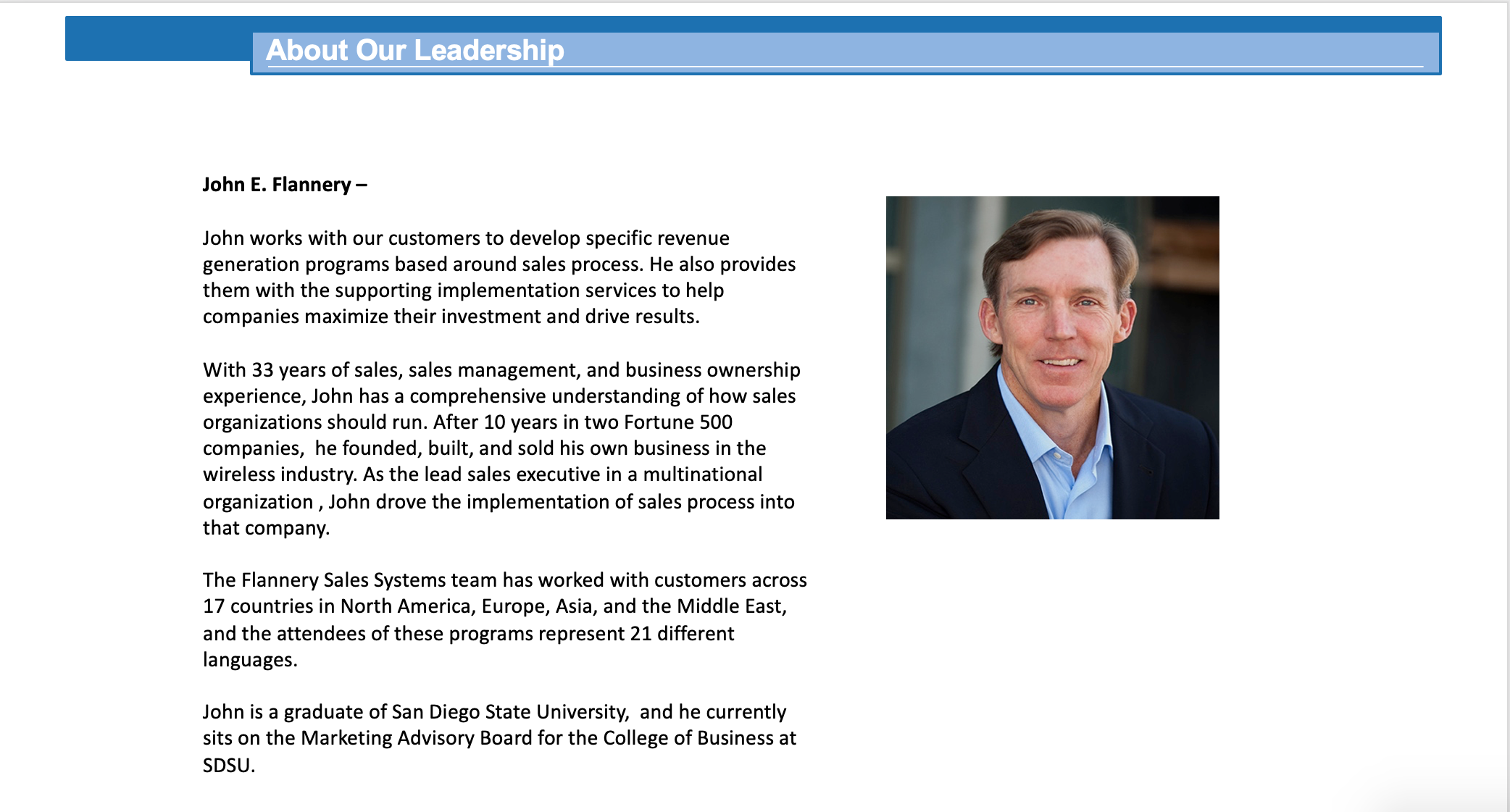 About Our Leadership

John E. Flannery –

John works with our customers to develop specific revenue generation programs based around sales process. He also provides them with the supporting implementation services to help companies maximize their investment and drive results.

With 33 years of sales, sales management, and business ownership experience, John has a comprehensive understanding of how sales organizations should run. After 10 years in two Fortune 500 companies,  he founded, built, and sold his own business in the wireless industry. As the lead sales executive in a multinational organization , John drove the implementation of sales process into that company.

The Flannery Sales Systems team has worked with customers across 17 countries in North America, Europe, Asia, and the Middle East, and the attendees of these programs represent 21 different languages.

John is a graduate of San Diego State University,  and he currently sits on the Marketing Advisory Board for the College of Business at SDSU.